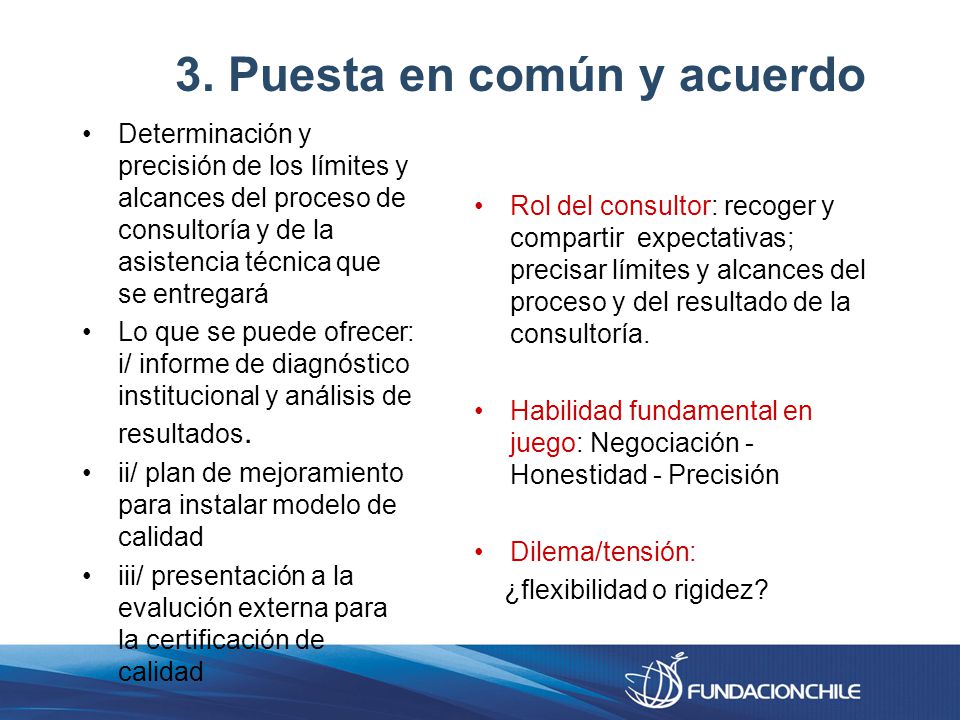 3. Puesta en común y acuerdo

• Determinación y precisión de los límites y alcances del proceso de consultoría y de la asistencia técnica que se entregará

• Lo que se puede ofrecer: i/ informe de diagnóstico institucional y análisis de resultados.

• ii/ plan de mejoramiento para instalar modelo de calidad

• iii/ presentación a la evalución externa para la certificación de calidad

• Rol del consultor: recoger y compartir expectativas; precisar límites y alcances del proceso y del resultado de la consultoría.

• Habilidad fundamental en juego: Negociación - Honestidad - Precisión

• Dilema/tensión:
¿flexibilidad o rigidez?

FUNDACIONCHILE